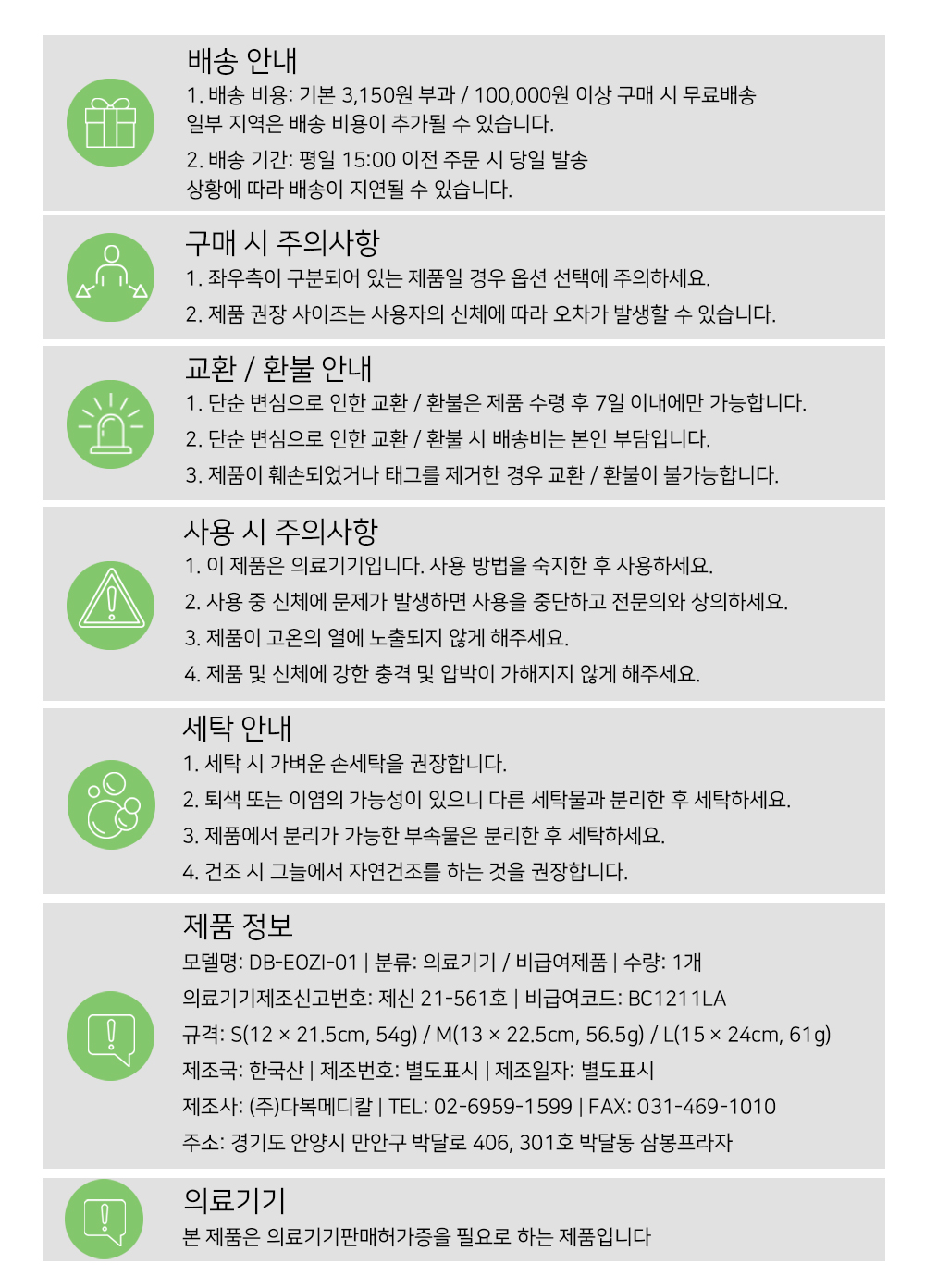 배송 안내

1. 배송 비용: 기본 3,150원 부과 / 100,000원 이상 구매 시 무료배송
일부 지역은 배송 비용이 추가될 수 있습니다.

2. 배송 기간: 평일 15:00 이전 주문 시 당일 발송
상황에 따라 배송이 지연될 수 있습니다.

구매 시 주의사항

1. 좌우측이 구분되어 있는 제품일 경우 옵션 선택에 주의하세요.

2. 제품 권장 사이즈는 사용자의 신체에 따라 오차가 발생할 수 있습니다.

교환 / 환불 안내

1. 단순 변심으로 인한 교환 / 환불은 제품 수령 후 7일 이내에만 가능합니다.

2. 단순 변심으로 인한 교환 / 환불 시 배송비는 본인 부담입니다.

3. 제품이 훼손되었거나 태그를 제거한 경우 교환 / 환불이 불가능합니다.

사용 시 주의사항

1. 이 제품은 의료기기입니다. 사용 방법을 숙지한 후 사용하세요.

2. 사용 중 신체에 문제가 발생하면 사용을 중단하고 전문의와 상의하세요.

3. 제품이 고온의 열에 노출되지 않게 해주세요.

4. 제품 및 신체에 강한 충격 및 압박이 가해지지 않게 해주세요.

세탁 안내

1. 세탁 시 가벼운 손세탁을 권장합니다.

2. 퇴색 또는 이염의 가능성이 있으니 다른 세탁물과 분리한 후 세탁하세요.

3. 제품에서 분리가 가능한 부속물은 분리한 후 세탁하세요.

4. 건조 시 그늘에서 자연건조를 하는 것을 권장합니다.

제품 정보

모델명: DB-EOZI-01 | 분류: 의료기기 / 비급여제품 | 수량: 1개

의료기기제조신고번호: 제신 21-561호 | 비급여코드: BC1211LA

규격: S(12 × 21.5cm, 54g) / M(13 × 22.5cm, 56.5g) / L(15 × 24cm, 61g)

제조국: 한국산 | 제조번호: 별도표시 | 제조일자: 별도표시

제조사: (주)다복메디칼 | TEL: 02-6959-1599 | FAX: 031-469-1010

주소: 경기도 안양시 만안구 박달로 406, 301호 박달동 삼봉프라자

의료기기

본 제품은 의료기기판매허가증을 필요로 하는 제품입니다